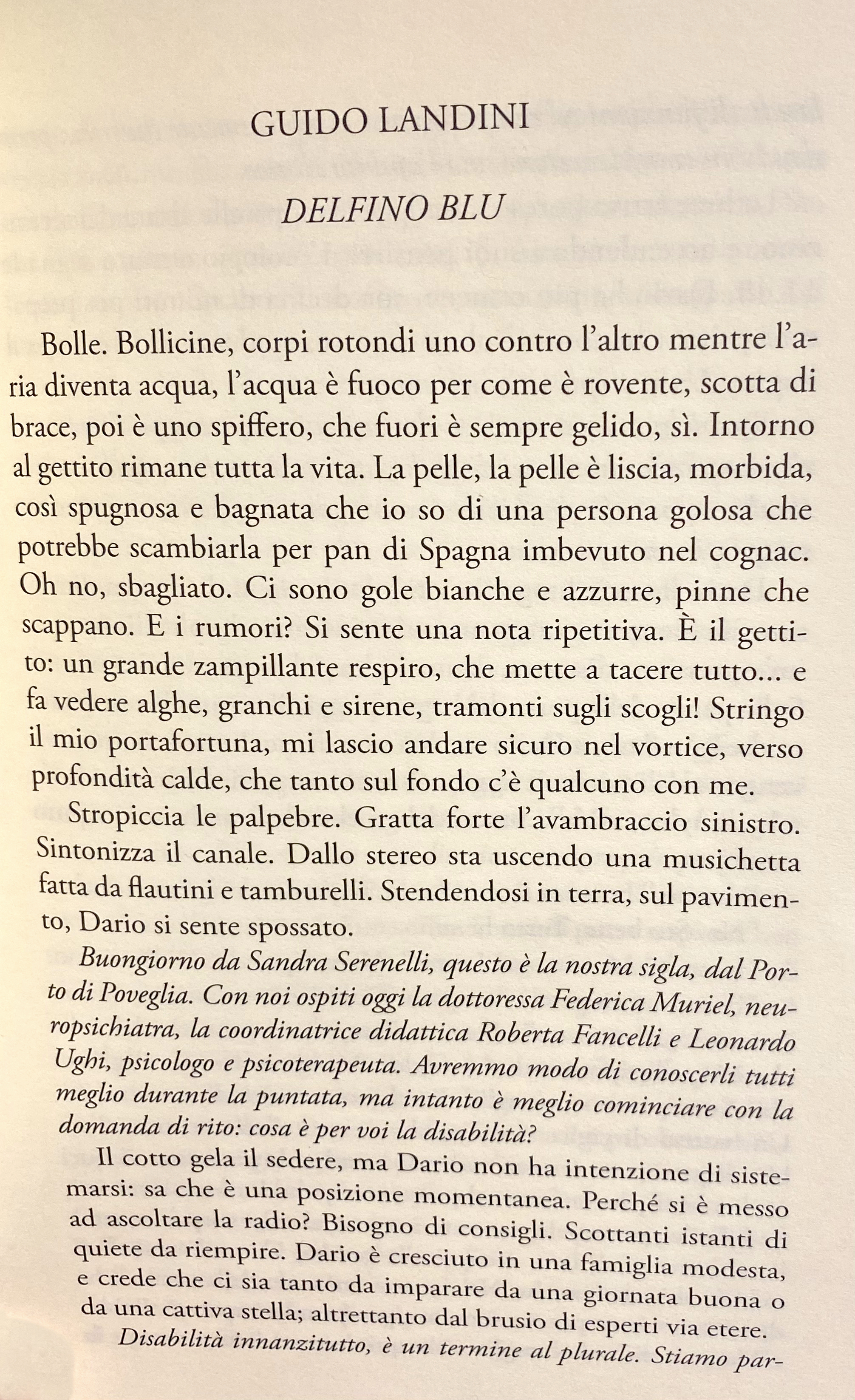 GUIDO LANDINI

DELFINO BLU

Bolle. Bollicine, corpi rotondi uno contro l'altro mentre l'aria diventa acqua, l'acqua è fuoco per come è rovente, scotta di brace, poi è uno spiffero, che fuori è sempre gelido, sì. Intorno al gettito rimane tutta la vita. La pelle, la pelle è liscia, morbida, così spugnosa e bagnata che io so di una persona golosa che potrebbe scambiarla per pan di Spagna imbevuto nel cognac. Oh no, sbagliato. Ci sono gole bianche e azzurre, pinne che scappano. E i rumori? Si sente una nota ripetitiva. È il gettito: un grande zampillante respiro, che mette a tacere tutto... e fa vedere alghe, granchi e sirene, tramonti sugli scogli! Stringo il mio portafortuna, mi lascio andare sicuro nel vortice, verso profondità calde, che tanto sul fondo c'è qualcuno con me.

Stropiccia le palpebre. Gratta forte l'avambraccio sinistro. Sintonizza il canale. Dallo stereo sta uscendo una musichetta fatta da flautini e tamburelli. Stendendosi in terra, sul pavimento, Dario si sente spossato.

Buongiorno da Sandra Serenelli, questo è la nostra sigla, dal Porto di Poveglia. Con noi ospiti oggi la dottoressa Federica Muriel, neuropsichiatra, la coordinatrice didattica Roberta Fancelli e Leonardo Ughi, psicologo e psicoterapeuta. Avremmo modo di conoscerli tutti meglio durante la puntata, ma intanto è meglio cominciare con la domanda di rito: cosa è per voi la disabilità?

Il cotto gela il sedere, ma Dario non ha intenzione di sistemarsi: sa che è una posizione momentanea. Perché si è messo ad ascoltare la radio? Bisogno di consigli. Scottanti istanti di quiete da riempire. Dario è cresciuto in una famiglia modesta, e crede che ci sia tanto da imparare da una giornata buona o da una cattiva stella; altrettanto dal brusio di esperti via etere.

Disabilità innanzitutto, è un termine al plurale. Stiamo par-